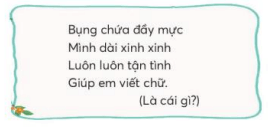 Bụng chứa đầy mực
Mình dài xinh xinh
Luôn luôn tận tình
Giúp em viết chữ.
(Là cái gì?)